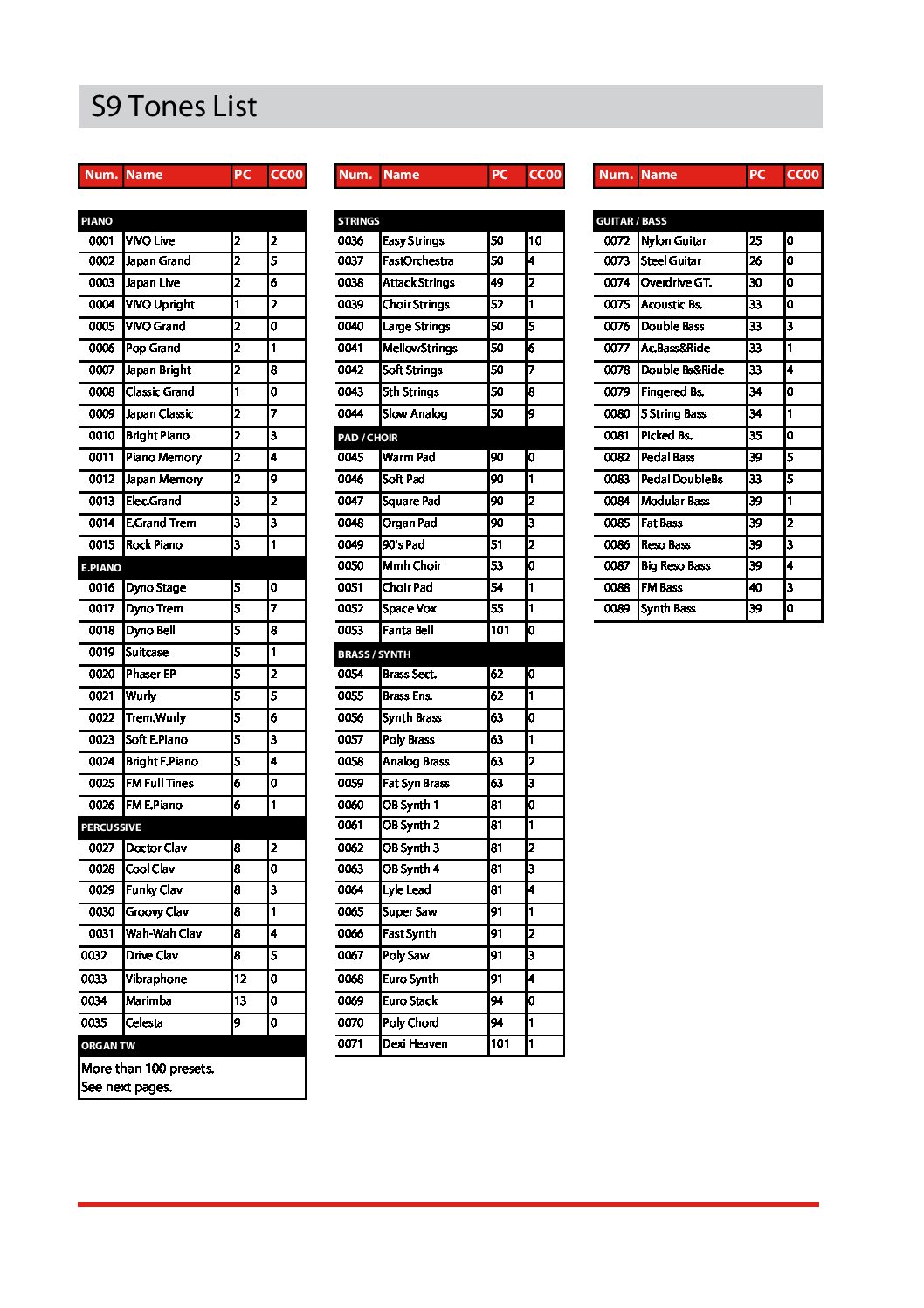 S9 Tones List

| Num. | Name | PC | CC00 |
|---|---|---|---|
| PIANO | | | |
| 0001 | VIVO Live | 2 | 2 |
| 0002 | Japan Grand | 2 | 5 |
| 0003 | Japan Live | 2 | 6 |
| 0004 | VIVO Upright | 1 | 2 |
| 0005 | VIVO Grand | 2 | 0 |
| 0006 | Pop Grand | 2 | 1 |
| 0007 | Japan Bright | 2 | 8 |
| 0008 | Classic Grand | 1 | 0 |
| 0009 | Japan Classic | 2 | 7 |
| 0010 | Bright Piano | 2 | 3 |
| 0011 | Piano Memory | 2 | 4 |
| 0012 | Japan Memory | 2 | 9 |
| 0013 | Elec.Grand | 3 | 2 |
| 0014 | E.Grand Trem | 3 | 3 |
| 0015 | Rock Piano | 3 | 1 |
| E.PIANO | | | |
| 0016 | Dyno Stage | 5 | 0 |
| 0017 | Dyno Trem | 5 | 7 |
| 0018 | Dyno Bell | 5 | 8 |
| 0019 | Suitcase | 5 | 1 |
| 0020 | Phaser EP | 5 | 2 |
| 0021 | Wurly | 5 | 5 |
| 0022 | Trem.Wurly | 5 | 6 |
| 0023 | Soft E.Piano | 5 | 3 |
| 0024 | Bright E.Piano | 5 | 4 |
| 0025 | FM Full Tines | 6 | 0 |
| 0026 | FM E.Piano | 6 | 1 |
| PERCUSSIVE | | | |
| 0027 | Doctor Clav | 8 | 2 |
| 0028 | Cool Clav | 8 | 0 |
| 0029 | Funky Clav | 8 | 3 |
| 0030 | Groovy Clav | 8 | 1 |
| 0031 | Wah-Wah Clav | 8 | 4 |
| 0032 | Drive Clav | 8 | 5 |
| 0033 | Vibraphone | 12 | 0 |
| 0034 | Marimba | 13 | 0 |
| 0035 | Celesta | 9 | 0 |
| ORGAN TW | | | |
| More than 100 presets. See next pages. | | | |

| Num. | Name | PC | CC00 |
|---|---|---|---|
| STRINGS | | | |
| 0036 | Easy Strings | 50 | 10 |
| 0037 | FastOrchestra | 50 | 4 |
| 0038 | Attack Strings | 49 | 2 |
| 0039 | Choir Strings | 52 | 1 |
| 0040 | Large Strings | 50 | 5 |
| 0041 | MellowStrings | 50 | 6 |
| 0042 | Soft Strings | 50 | 7 |
| 0043 | 5th Strings | 50 | 8 |
| 0044 | Slow Analog | 50 | 9 |
| PAD / CHOIR | | | |
| 0045 | Warm Pad | 90 | 0 |
| 0046 | Soft Pad | 90 | 1 |
| 0047 | Square Pad | 90 | 2 |
| 0048 | Organ Pad | 90 | 3 |
| 0049 | 90's Pad | 51 | 2 |
| 0050 | Mmh Choir | 53 | 0 |
| 0051 | Choir Pad | 54 | 1 |
| 0052 | Space Vox | 55 | 1 |
| 0053 | Fanta Bell | 101 | 0 |
| BRASS / SYNTH | | | |
| 0054 | Brass Sect. | 62 | 0 |
| 0055 | Brass Ens. | 62 | 1 |
| 0056 | Synth Brass | 63 | 0 |
| 0057 | Poly Brass | 63 | 1 |
| 0058 | Analog Brass | 63 | 2 |
| 0059 | Fat Syn Brass | 63 | 3 |
| 0060 | OB Synth 1 | 81 | 0 |
| 0061 | OB Synth 2 | 81 | 1 |
| 0062 | OB Synth 3 | 81 | 2 |
| 0063 | OB Synth 4 | 81 | 3 |
| 0064 | Lyle Lead | 81 | 4 |
| 0065 | Super Saw | 91 | 1 |
| 0066 | Fast Synth | 91 | 2 |
| 0067 | Poly Saw | 91 | 3 |
| 0068 | Euro Synth | 91 | 4 |
| 0069 | Euro Stack | 94 | 0 |
| 0070 | Poly Chord | 94 | 1 |
| 0071 | Dexi Heaven | 101 | 1 |

| Num. | Name | PC | CC00 |
|---|---|---|---|
| GUITAR / BASS | | | |
| 0072 | Nylon Guitar | 25 | 0 |
| 0073 | Steel Guitar | 26 | 0 |
| 0074 | Overdrive GT. | 30 | 0 |
| 0075 | Acoustic Bs. | 33 | 0 |
| 0076 | Double Bass | 33 | 3 |
| 0077 | Ac.Bass&Ride | 33 | 1 |
| 0078 | Double Bs&Ride | 33 | 4 |
| 0079 | Fingered Bs. | 34 | 0 |
| 0080 | 5 String Bass | 34 | 1 |
| 0081 | Picked Bs. | 35 | 0 |
| 0082 | Pedal Bass | 39 | 5 |
| 0083 | Pedal DoubleBs | 33 | 5 |
| 0084 | Modular Bass | 39 | 1 |
| 0085 | Fat Bass | 39 | 2 |
| 0086 | Reso Bass | 39 | 3 |
| 0087 | Big Reso Bass | 39 | 4 |
| 0088 | FM Bass | 40 | 3 |
| 0089 | Synth Bass | 39 | 0 |